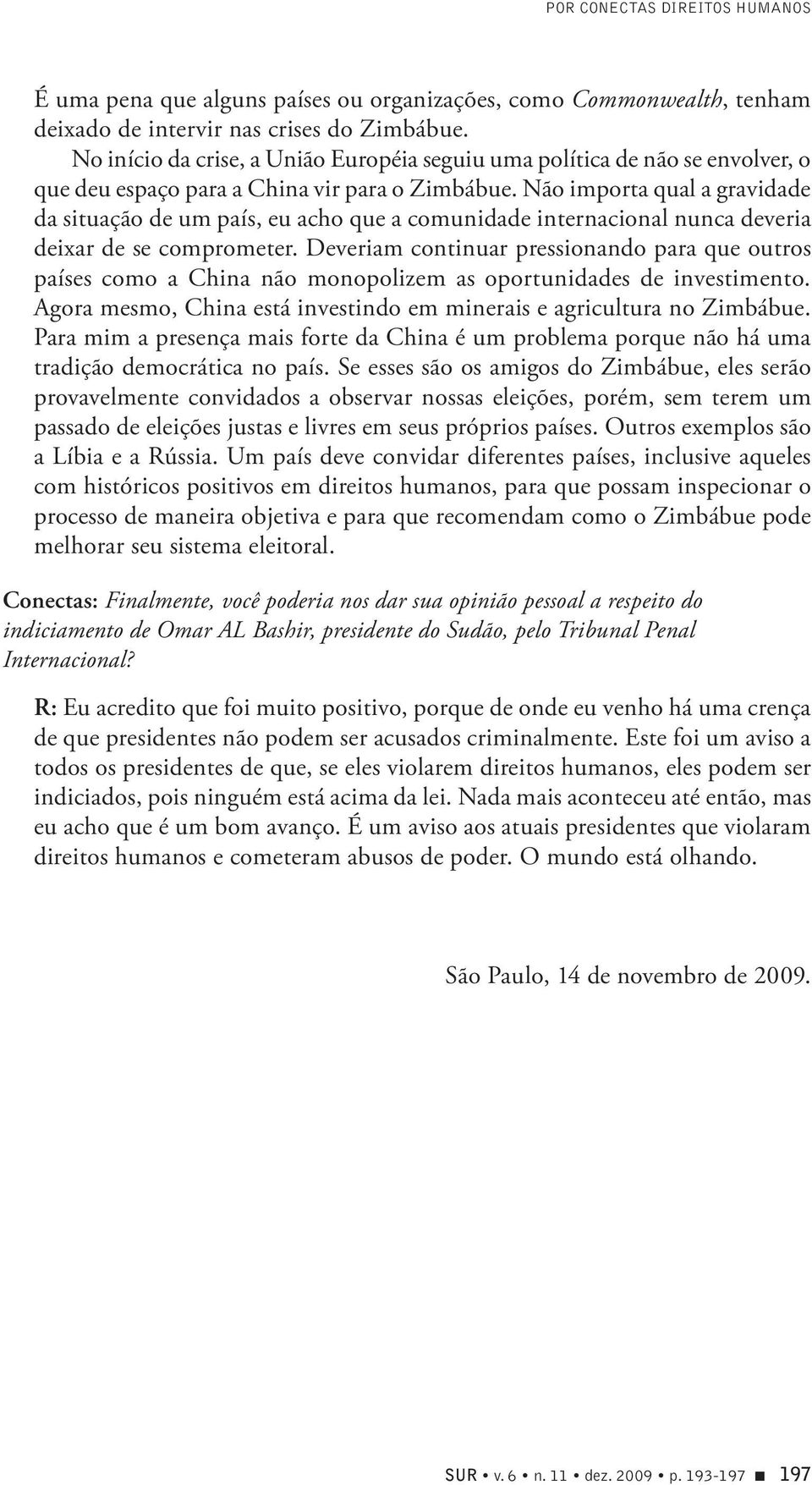 POR CONECTAS DIREITOS HUMANOS

É uma pena que alguns países ou organizações, como Commonwealth, tenham deixado de intervir nas crises do Zimbábue.

No início da crise, a União Européia seguiu uma política de não se envolver, o que deu espaço para a China vir para o Zimbábue. Não importa qual a gravidade da situação de um país, eu acho que a comunidade internacional nunca deveria deixar de se comprometer. Deveriam continuar pressionando para que outros países como a China não monopolizem as oportunidades de investimento. Agora mesmo, China está investindo em minerais e agricultura no Zimbábue. Para mim a presença mais forte da China é um problema porque não há uma tradição democrática no país. Se esses são os amigos do Zimbábue, eles serão provavelmente convidados a observar nossas eleições, porém, sem terem um passado de eleições justas e livres em seus próprios países. Outros exemplos são a Líbia e a Rússia. Um país deve convidar diferentes países, inclusive aqueles com históricos positivos em direitos humanos, para que possam inspecionar o processo de maneira objetiva e para que recomendam como o Zimbábue pode melhorar seu sistema eleitoral.

Conectas: Finalmente, você poderia nos dar sua opinião pessoal a respeito do indiciamento de Omar AL Bashir, presidente do Sudão, pelo Tribunal Penal Internacional?

R: Eu acredito que foi muito positivo, porque de onde eu venho há uma crença de que presidentes não podem ser acusados criminalmente. Este foi um aviso a todos os presidentes de que, se eles violarem direitos humanos, eles podem ser indiciados, pois ninguém está acima da lei. Nada mais aconteceu até então, mas eu acho que é um bom avanço. É um aviso aos atuais presidentes que violaram direitos humanos e cometeram abusos de poder. O mundo está olhando.

São Paulo, 14 de novembro de 2009.

SUR • v. 6 • n. 11 • dez. 2009 • p. 193-197 ■ 197